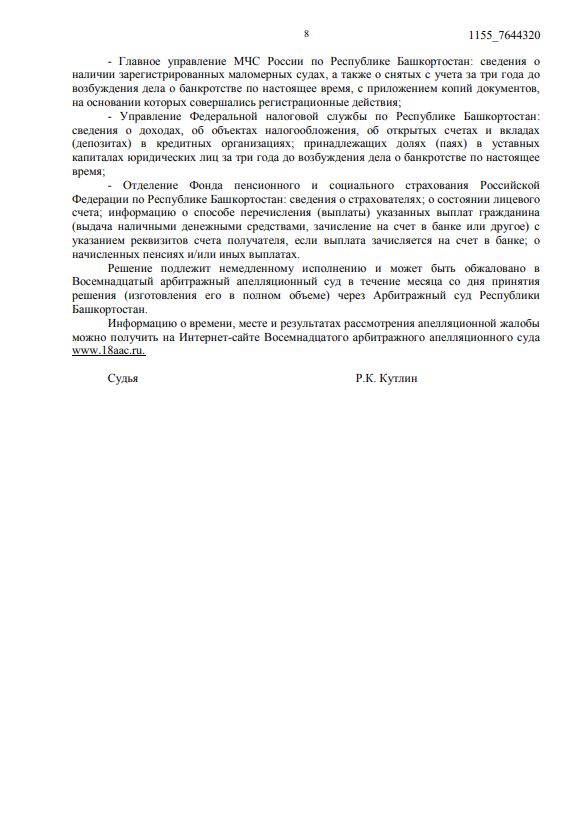 8

1155_7644320

- Главное управление МЧС России по Республике Башкортостан: сведения о наличии зарегистрированных маломерных судах, а также о снятых с учета за три года до возбуждения дела о банкротстве по настоящее время, с приложением копий документов, на основании которых совершались регистрационные действия;

- Управление Федеральной налоговой службы по Республике Башкортостан: сведения о доходах, об объектах налогообложения, об открытых счетах и вкладах (депозитах) в кредитных организациях; принадлежащих долях (паях) в уставных капиталах юридических лиц за три года до возбуждения дела о банкротстве по настоящее время;

- Отделение Фонда пенсионного и социального страхования Российской Федерации по Республике Башкортостан: сведения о страхователях; о состоянии лицевого счета; информацию о способе перечисления (выплаты) указанных выплат гражданина (выдача наличными денежными средствами, зачисление на счет в банке или другое) с указанием реквизитов счета получателя, если выплата зачисляется на счет в банке; о начисленных пенсиях и/или иных выплатах.

Решение подлежит немедленному исполнению и может быть обжаловано в Восемнадцатый арбитражный апелляционный суд в течение месяца со дня принятия решения (изготовления его в полном объеме) через Арбитражный суд Республики Башкортостан.

Информацию о времени, месте и результатах рассмотрения апелляционной жалобы можно получить на Интернет-сайте Восемнадцатого арбитражного апелляционного суда www.18aac.ru.

Судья

Р.К. Кутлин